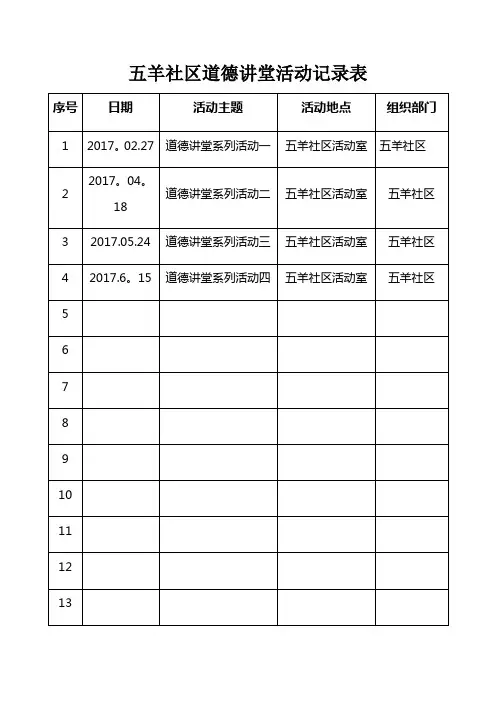 五羊社区道德讲堂活动记录表

| 序号 | 日期 | 活动主题 | 活动地点 | 组织部门 |
|---|---|---|---|---|
| 1 | 2017。02.27 | 道德讲堂系列活动一 | 五羊社区活动室 | 五羊社区 |
| 2 | 2017。04。18 | 道德讲堂系列活动二 | 五羊社区活动室 | 五羊社区 |
| 3 | 2017.05.24 | 道德讲堂系列活动三 | 五羊社区活动室 | 五羊社区 |
| 4 | 2017.6。15 | 道德讲堂系列活动四 | 五羊社区活动室 | 五羊社区 |
| 5 | | | | |
| 6 | | | | |
| 7 | | | | |
| 8 | | | | |
| 9 | | | | |
| 10 | | | | |
| 11 | | | | |
| 12 | | | | |
| 13 | | | | |